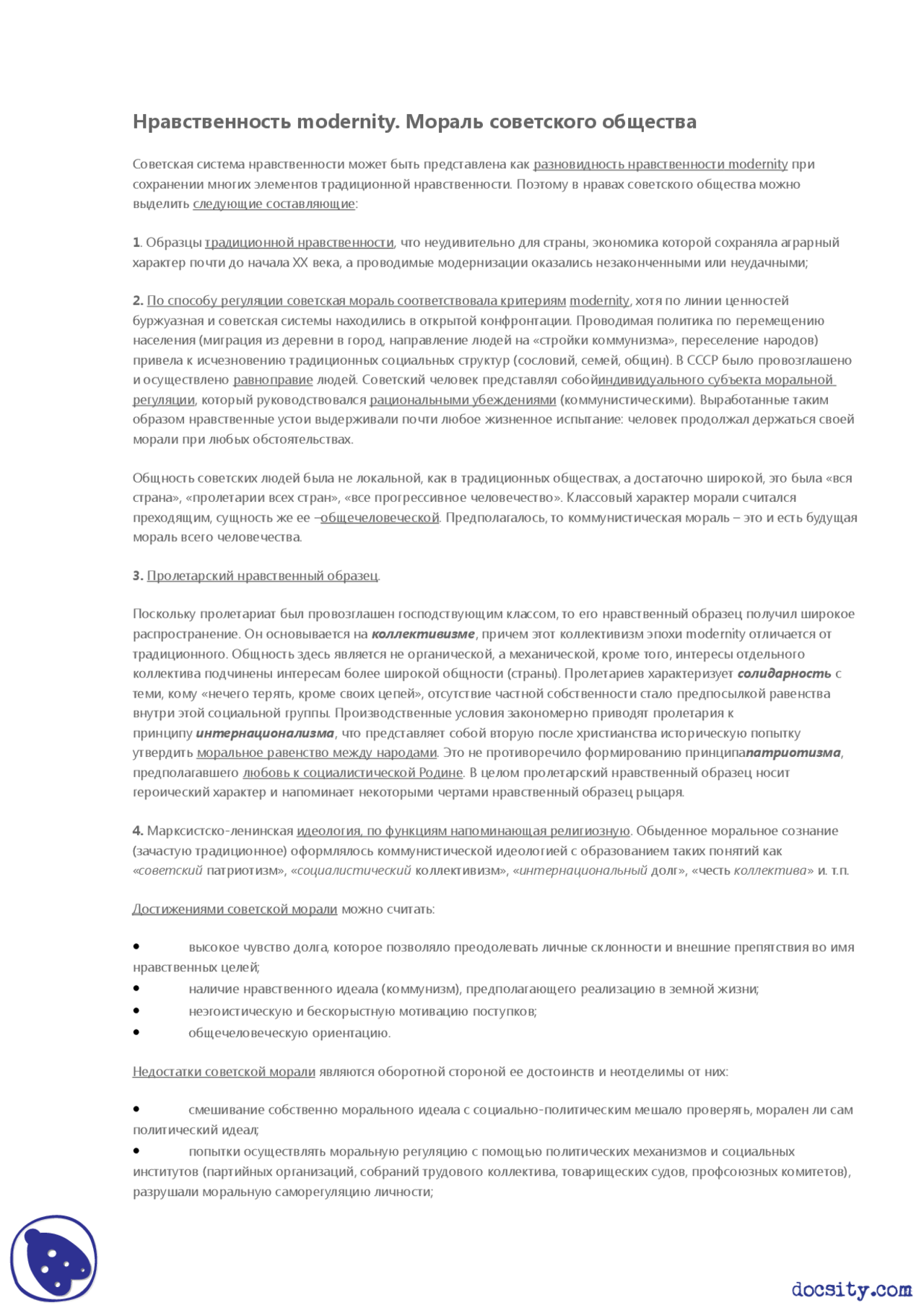 Нравственность modernity. Мораль советского общества

Советская система нравственности может быть представлена как разновидность нравственности modernity при сохранении многих элементов традиционной нравственности. Поэтому в нравах советского общества можно выделить следующие составляющие:

1. Образцы традиционной нравственности, что неудивительно для страны, экономика которой сохраняла аграрный характер почти до начала XX века, а проводимые модернизации оказались незаконченными или неудачными;

2. По способу регуляции советская мораль соответствовала критериям modernity, хотя по линии ценностей буржуазная и советская системы находились в открытой конфронтации. Проводимая политика по перемещению населения (миграция из деревни в город, направление людей на «стройки коммунизма», переселение народов) привела к исчезновению традиционных социальных структур (сословий, семей, общин). В СССР было провозглашено и осуществлено равноправие людей. Советский человек представлял собойиндивидуального субъекта моральной регуляции, который руководствовался рациональными убеждениями (коммунистическими). Выработанные таким образом нравственные устои выдерживали почти любое жизненное испытание: человек продолжал держаться своей морали при любых обстоятельствах.

Общность советских людей была не локальной, как в традиционных обществах, а достаточно широкой, это была «вся страна», «пролетарии всех стран», «все прогрессивное человечество». Классовый характер морали считался преходящим, сущность же ее –общечеловеческой. Предполагалось, то коммунистическая мораль – это и есть будущая мораль всего человечества.

3. Пролетарский нравственный образец.

Поскольку пролетариат был провозглашен господствующим классом, то его нравственный образец получил широкое распространение. Он основывается на коллективизме, причем этот коллективизм эпохи modernity отличается от традиционного. Общность здесь является не органической, а механической, кроме того, интересы отдельного коллектива подчинены интересам более широкой общности (страны). Пролетариев характеризует солидарность с теми, кому «нечего терять, кроме своих цепей», отсутствие частной собственности стало предпосылкой равенства внутри этой социальной группы. Производственные условия закономерно приводят пролетария к принципу интернационализма, что представляет собой вторую после христианства историческую попытку утвердить моральное равенство между народами. Это не противоречило формированию принципапатриотизма, предполагавшего любовь к социалистической Родине. В целом пролетарский нравственный образец носит героический характер и напоминает некоторыми чертами нравственный образец рыцаря.

4. Марксистско-ленинская идеология, по функциям напоминающая религиозную. Обыденное моральное сознание (зачастую традиционное) оформлялось коммунистической идеологией с образованием таких понятий как «советский патриотизм», «социалистический коллективизм», «интернациональный долг», «честь коллектива» и. т.п.

Достижениями советской морали можно считать:

• высокое чувство долга, которое позволяло преодолевать личные склонности и внешние препятствия во имя нравственных целей;
• наличие нравственного идеала (коммунизм), предполагающего реализацию в земной жизни;
• неэгоистическую и бескорыстную мотивацию поступков;
• общечеловеческую ориентацию.

Недостатки советской морали являются оборотной стороной ее достоинств и неотделимы от них:

• смешивание собственно морального идеала с социально-политическим мешало проверять, морален ли сам политический идеал;
• попытки осуществлять моральную регуляцию с помощью политических механизмов и социальных институтов (партийных организаций, собраний трудового коллектива, товарищеских судов, профсоюзных комитетов), разрушали моральную саморегуляцию личности;

docsity.com